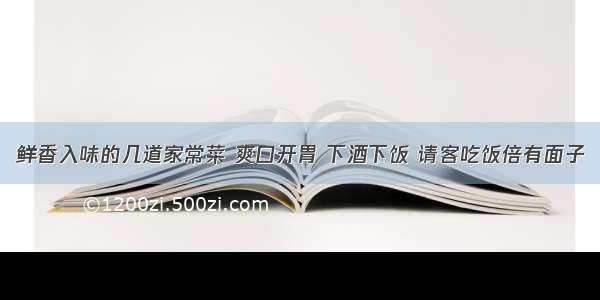 鲜香入味的几道家常菜 爽口开胃 下酒下饭 请客吃饭倍有面子

©1200zi.500zi.com